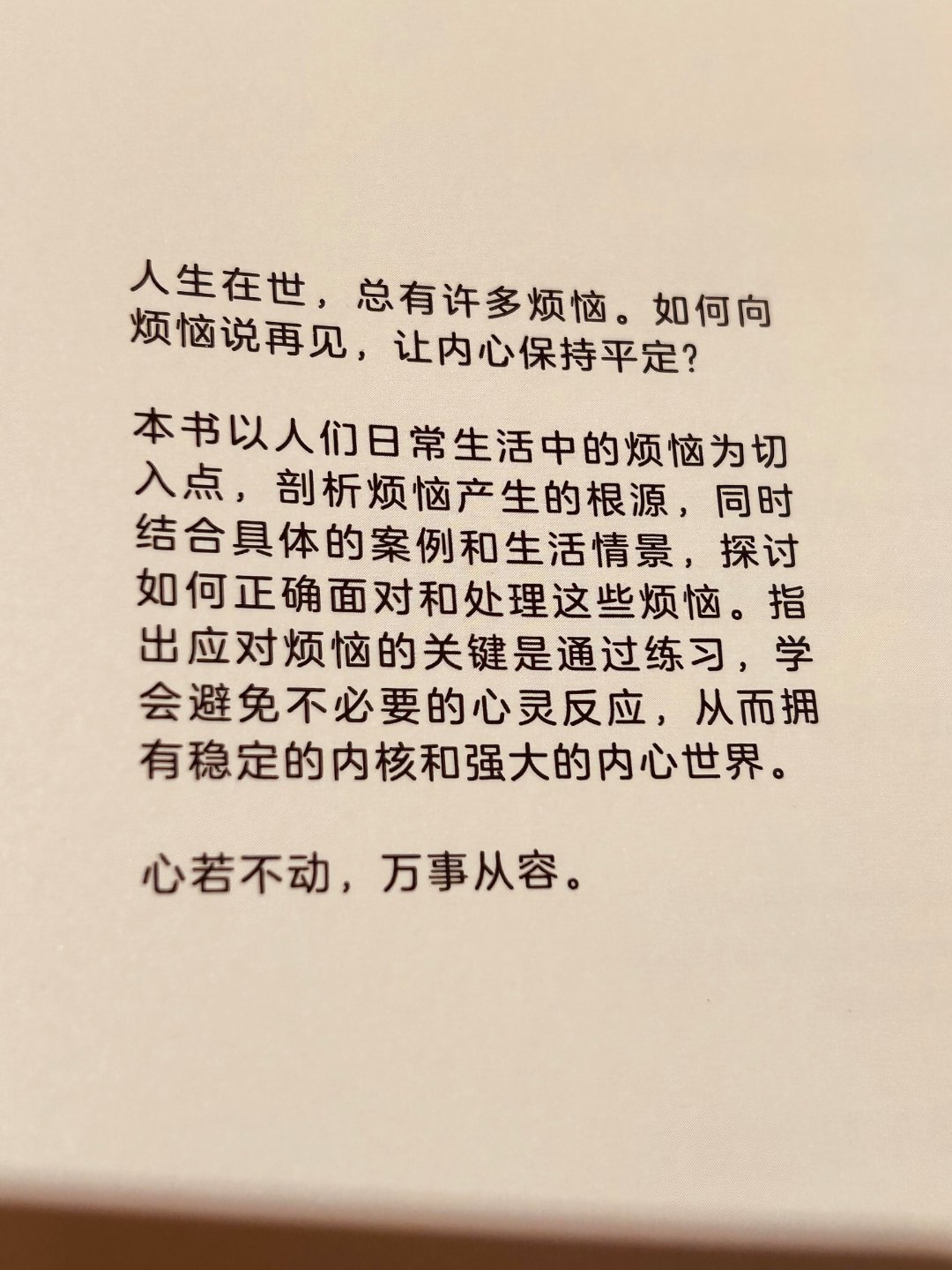 人生在世，总有许多烦恼。如何向烦恼说再见，让内心保持平定？

本书以人们日常生活中的烦恼为切入点，剖析烦恼产生的根源，同时结合具体的案例和生活情景，探讨如何正确面对和处理这些烦恼。指出应对烦恼的关键是通过练习，学会避免不必要的心灵反应，从而拥有稳定的内核和强大的内心世界。

心若不动，万事从容。